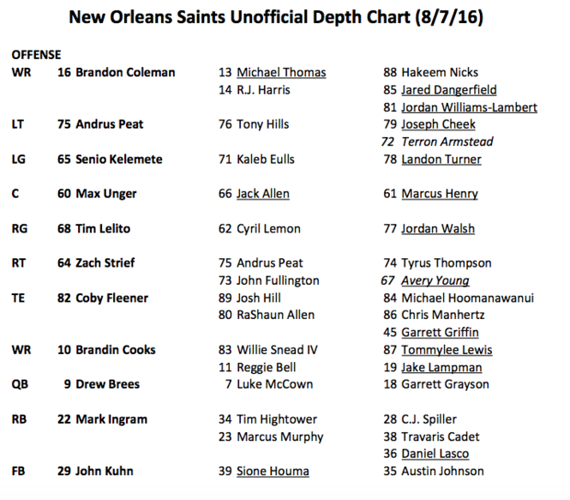 New Orleans Saints Unofficial Depth Chart (8/7/16)

OFFENSE

| | | | |
|---|---|---|---|
| WR | 16 Brandon Coleman | 13 Michael Thomas | 88 Hakeem Nicks |
| | | 14 R.J. Harris | 85 Jared Dangerfield |
| | | | 81 Jordan Williams-Lambert |
| LT | 75 Andrus Peat | 76 Tony Hills | 79 Joseph Cheek |
| | | | 72 Terron Armstead |
| LG | 65 Senio Kelemete | 71 Kaleb Eulls | 78 Landon Turner |
| C | 60 Max Unger | 66 Jack Allen | 61 Marcus Henry |
| RG | 68 Tim Lelito | 62 Cyril Lemon | 77 Jordan Walsh |
| RT | 64 Zach Strief | 75 Andrus Peat | 74 Tyrus Thompson |
| | | 73 John Fullington | 67 Avery Young |
| TE | 82 Coby Fleener | 89 Josh Hill | 84 Michael Hoomanawanui |
| | | 80 RaShaun Allen | 86 Chris Manhertz |
| | | | 45 Garrett Griffin |
| WR | 10 Brandin Cooks | 83 Willie Snead IV | 87 Tommylee Lewis |
| | | 11 Reggie Bell | 19 Jake Lampman |
| QB | 9 Drew Brees | 7 Luke McCown | 18 Garrett Grayson |
| RB | 22 Mark Ingram | 34 Tim Hightower | 28 C.J. Spiller |
| | | 23 Marcus Murphy | 38 Travaris Cadet |
| | | | 36 Daniel Lasco |
| FB | 29 John Kuhn | 39 Sione Houma | 35 Austin Johnson |